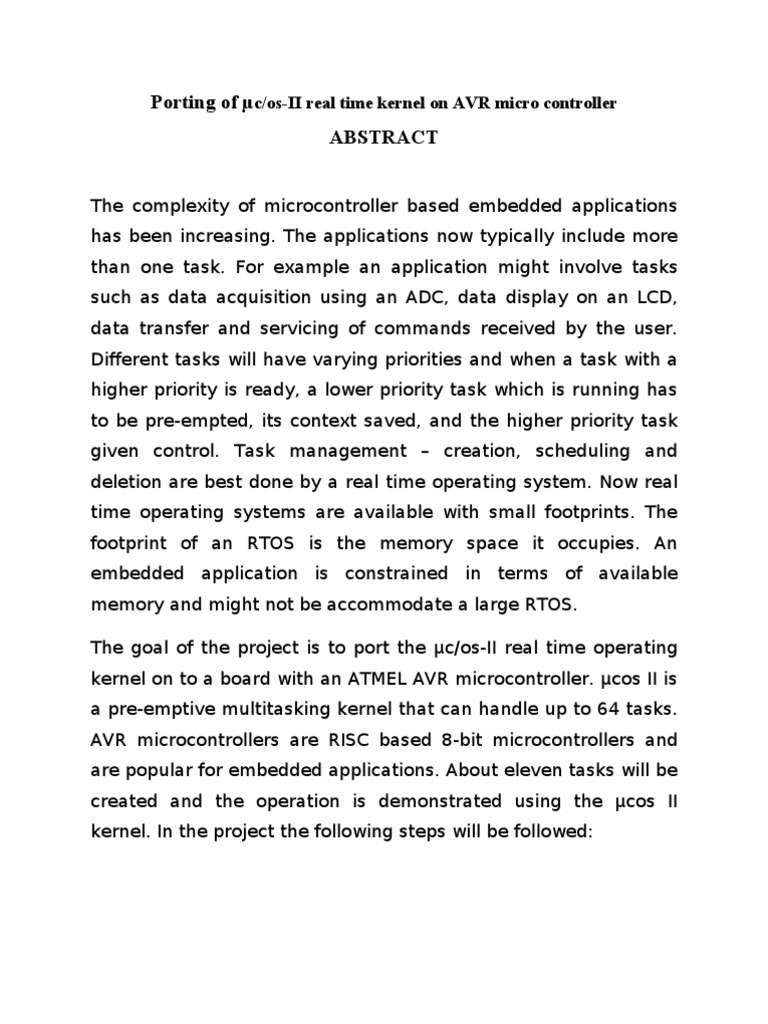 Porting of µc/os-II real time kernel on AVR micro controller

ABSTRACT

The complexity of microcontroller based embedded applications has been increasing. The applications now typically include more than one task. For example an application might involve tasks such as data acquisition using an ADC, data display on an LCD, data transfer and servicing of commands received by the user. Different tasks will have varying priorities and when a task with a higher priority is ready, a lower priority task which is running has to be pre-empted, its context saved, and the higher priority task given control. Task management – creation, scheduling and deletion are best done by a real time operating system. Now real time operating systems are available with small footprints. The footprint of an RTOS is the memory space it occupies. An embedded application is constrained in terms of available memory and might not be accommodate a large RTOS.

The goal of the project is to port the µc/os-II real time operating kernel on to a board with an ATMEL AVR microcontroller. µcos II is a pre-emptive multitasking kernel that can handle up to 64 tasks. AVR microcontrollers are RISC based 8-bit microcontrollers and are popular for embedded applications. About eleven tasks will be created and the operation is demonstrated using the µcos II kernel. In the project the following steps will be followed: